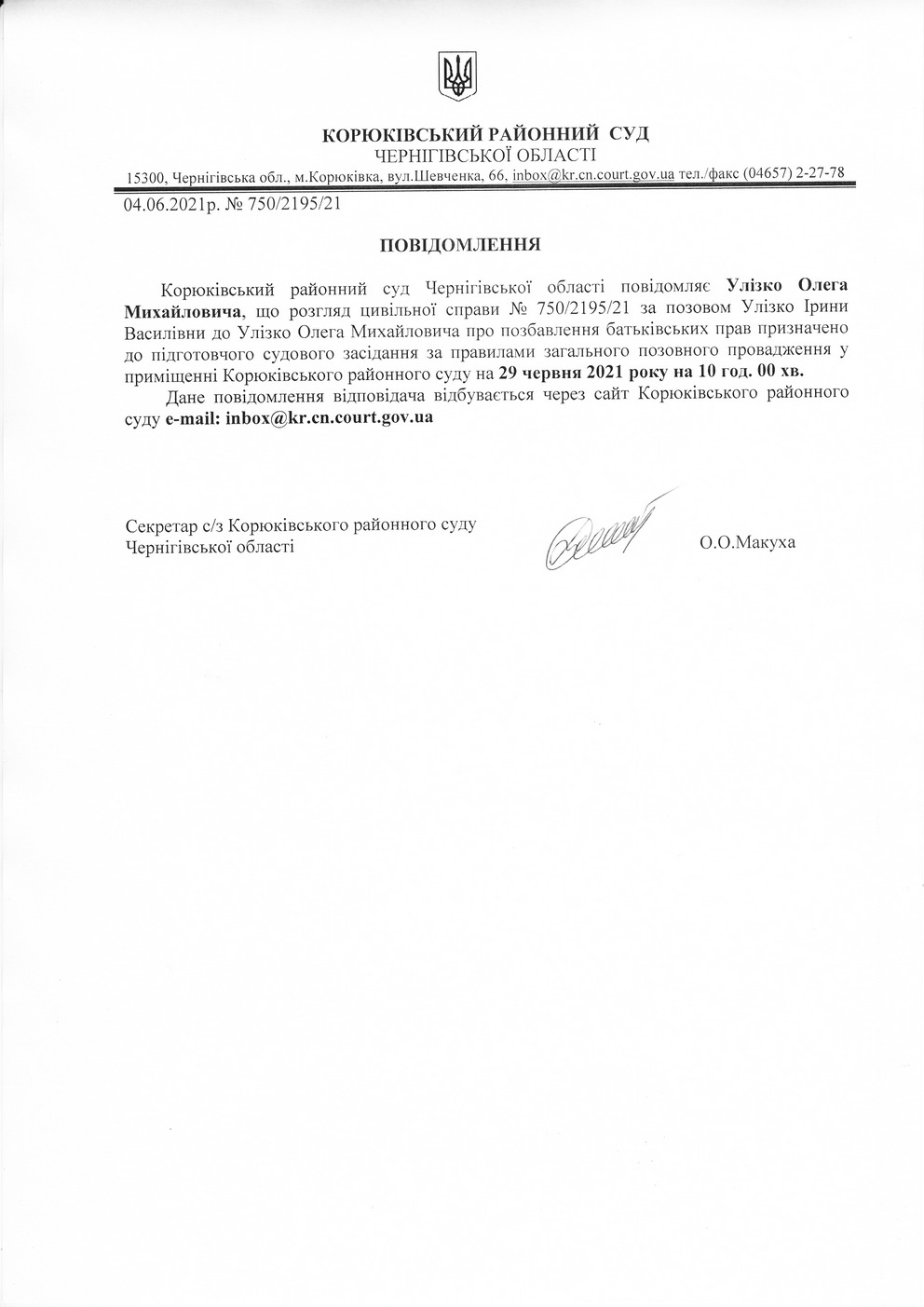 КОРЮКІВСЬКИЙ РАЙОННИЙ СУД
ЧЕРНІГІВСЬКОЇ ОБЛАСТІ
15300, Чернігівська обл., м.Корюківка, вул.Шевченка, 66, inbox@kr.cn.court.gov.ua тел./факс (04657) 2-27-78

04.06.2021р. № 750/2195/21

ПОВІДОМЛЕННЯ

Корюківський районний суд Чернігівської області повідомляє Улізко Олега Михайловича, що розгляд цивільної справи № 750/2195/21 за позовом Улізко Ірини Василівни до Улізко Олега Михайловича про позбавлення батьківських прав призначено до підготовчого судового засідання за правилами загального позовного провадження у приміщенні Корюківського районного суду на 29 червня 2021 року на 10 год. 00 хв.

Дане повідомлення відповідача відбувається через сайт Корюківського районного суду e-mail: inbox@kr.cn.court.gov.ua

Секретар с/з Корюківського районного суду Чернігівської області

О.О.Макуха